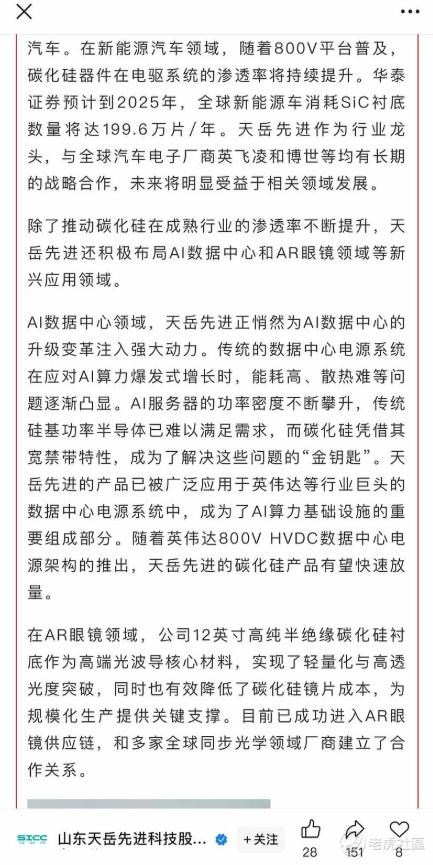 汽车。在新能源汽车领域，随着800V平台普及，碳化硅器件在电驱系统的渗透率将持续提升。华泰证券预计到2025年，全球新能源车消耗SiC衬底数量将达199.6万片/年。天岳先进作为行业龙头，与全球汽车电子厂商英飞凌和博世等均有长期的战略合作，未来将明显受益于相关领域发展。

除了推动碳化硅在成熟行业的渗透率不断提升，天岳先进还积极布局AI数据中心和AR眼镜领域等新兴应用领域。

AI数据中心领域，天岳先进正悄然为AI数据中心的升级变革注入强大动力。传统的数据中心电源系统在应对AI算力爆发式增长时，能耗高、散热难等问题逐渐凸显。AI服务器的功率密度不断攀升，传统硅基功率半导体已难以满足需求，而碳化硅凭借其宽禁带特性，成为了解决这些问题的“金钥匙”。天岳先进的产品已被广泛应用于英伟达等行业巨头的数据中心电源系统中，成为了AI算力基础设施的重要组成部分。随着英伟达800V HVDC数据中心电源架构的推出，天岳先进的碳化硅产品有望快速放量。

在AR眼镜领域，公司12英寸高纯半绝缘碳化硅衬底作为高端光波导核心材料，实现了轻量化与高透光度突破，同时也有效降低了碳化硅镜片成本，为规模化生产提供关键支撑。目前已成功进入AR眼镜供应链，和多家全球同步光学领域厂商建立了合作关系。

SICC 山东天岳先进科技股... +关注 28 151 8 老虎社區